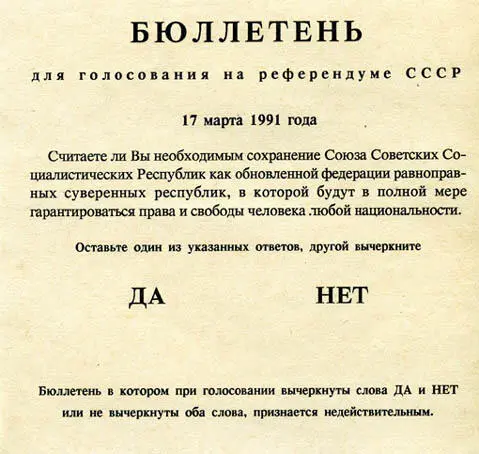 БЮЛЛЕТЕНЬ

для голосования на референдуме СССР

17 марта 1991 года

Считаете ли Вы необходимым сохранение Союза Советских Социалистических Республик как обновленной федерации равноправных суверенных республик, в которой будут в полной мере гарантироваться права и свободы человека .любой национальности.

Оставьте один из указанных ответов, другой вычеркните

ДА

НЕТ

Бюллетень в котором при голосовании вычеркнуты слова ДА и НЕТ или не вычеркнуты оба слова, признается недействительным.